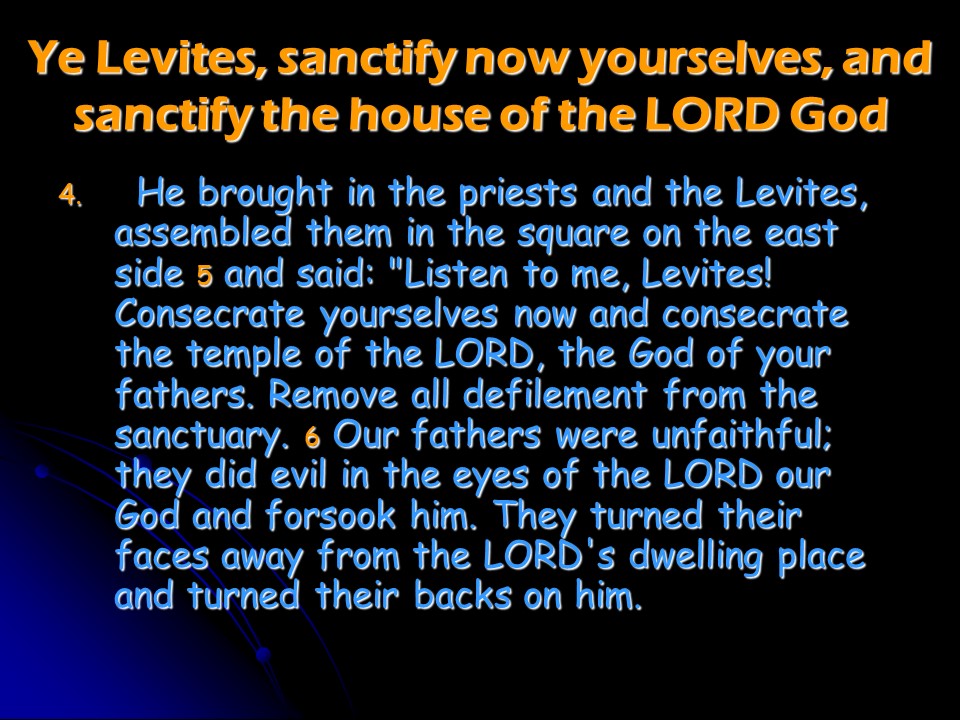 Ye Levites, sanctify now yourselves, and sanctify the house of the LORD God

4. He brought in the priests and the Levites, assembled them in the square on the east side 5 and said: "Listen to me, Levites! Consecrate yourselves now and consecrate the temple of the LORD, the God of your fathers. Remove all defilement from the sanctuary. 6 Our fathers were unfaithful; they did evil in the eyes of the LORD our God and forsook him. They turned their faces away from the LORD's dwelling place and turned their backs on him.